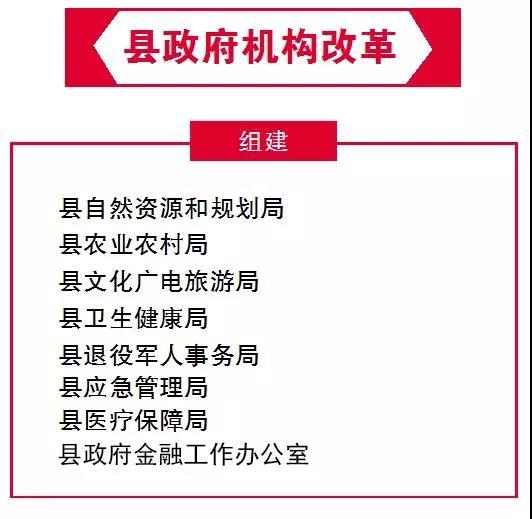 县政府机构改革

组建

县自然资源和规划局
县农业农村局
县文化广电旅游局
县卫生健康局
县退役军人事务局
县应急管理局
县医疗保障局
县政府金融工作办公室